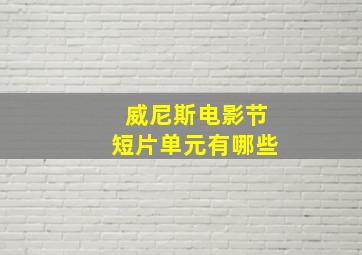 威尼斯电影节
短片单元有哪些